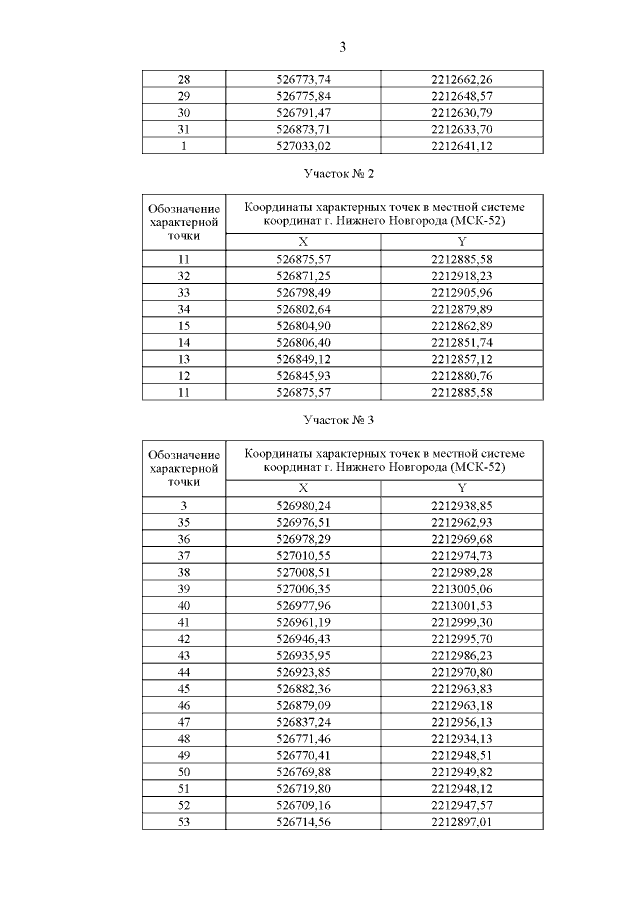 3

| 28 | 526773,74 | 2212662,26 |
|---|---|---|
| 29 | 526775,84 | 2212648,57 |
| 30 | 526791,47 | 2212630,79 |
| 31 | 526873,71 | 2212633,70 |
| 1 | 527033,02 | 2212641,12 |

Участок № 2

| Обозначение характерной точки | Координаты характерных точек в местной системе координат г. Нижнего Новгорода (МСК-52) | |
|---|---|---|
| | X | Y |
| 11 | 526875,57 | 2212885,58 |
| 32 | 526871,25 | 2212918,23 |
| 33 | 526798,49 | 2212905,96 |
| 34 | 526802,64 | 2212879,89 |
| 15 | 526804,90 | 2212862,89 |
| 14 | 526806,40 | 2212851,74 |
| 13 | 526849,12 | 2212857,12 |
| 12 | 526845,93 | 2212880,76 |
| 11 | 526875,57 | 2212885,58 |

Участок № 3

| Обозначение характерной точки | Координаты характерных точек в местной системе координат г. Нижнего Новгорода (МСК-52) | |
|---|---|---|
| | X | Y |
| 3 | 526980,24 | 2212938,85 |
| 35 | 526976,51 | 2212962,93 |
| 36 | 526978,29 | 2212969,68 |
| 37 | 527010,55 | 2212974,73 |
| 38 | 527008,51 | 2212989,28 |
| 39 | 527006,35 | 2213005,06 |
| 40 | 526977,96 | 2213001,53 |
| 41 | 526961,19 | 2212999,30 |
| 42 | 526946,43 | 2212995,70 |
| 43 | 526935,95 | 2212986,23 |
| 44 | 526923,85 | 2212970,80 |
| 45 | 526882,36 | 2212963,83 |
| 46 | 526879,09 | 2212963,18 |
| 47 | 526837,24 | 2212956,13 |
| 48 | 526771,46 | 2212934,13 |
| 49 | 526770,41 | 2212948,51 |
| 50 | 526769,88 | 2212949,82 |
| 51 | 526719,80 | 2212948,12 |
| 52 | 526709,16 | 2212947,57 |
| 53 | 526714,56 | 2212897,01 |